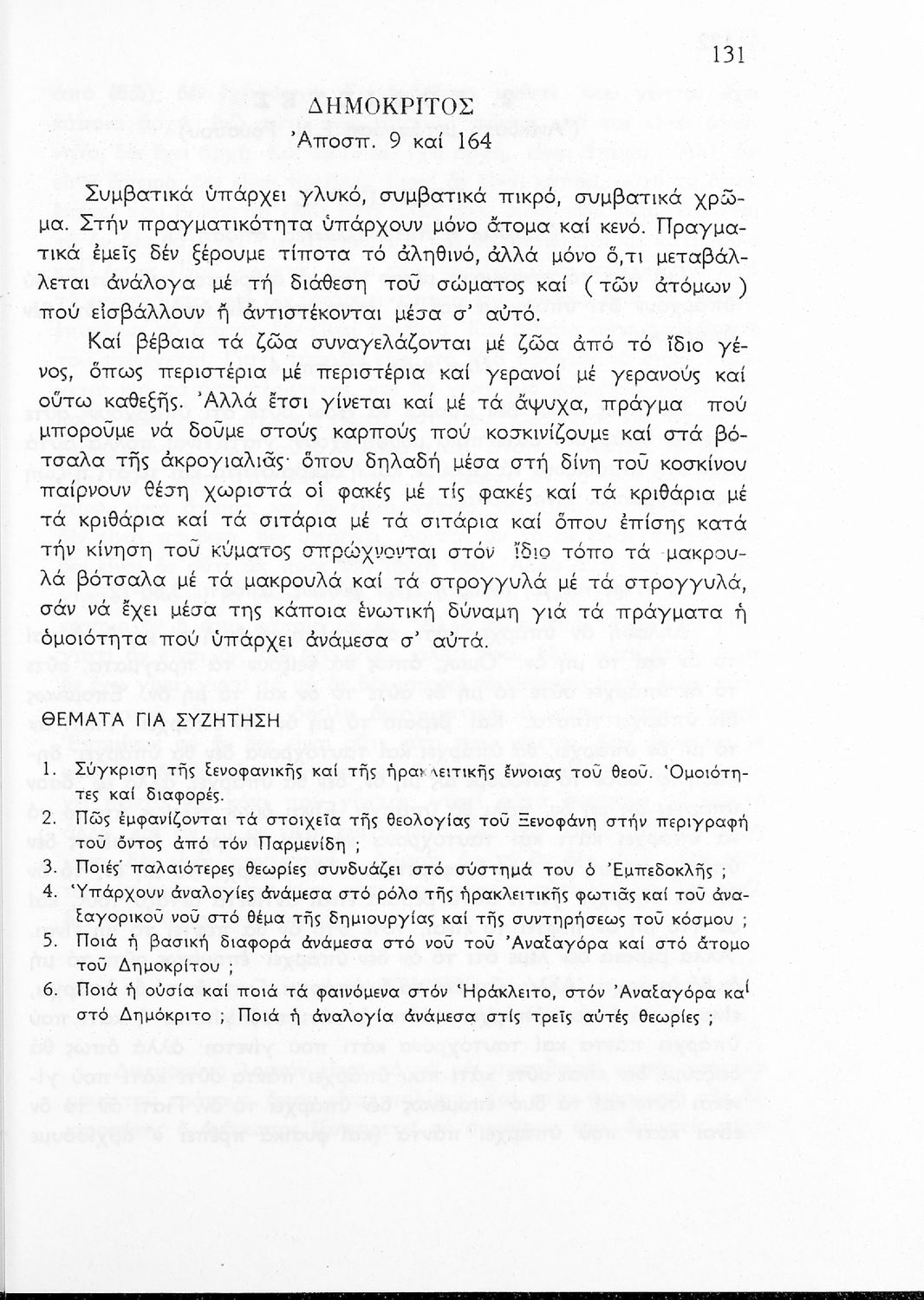 131

ΔΗΜΟΚΡΙΤΟΣ
Ἀποσπ. 9 καί 164

Συμβατικά ὑπάρχει γλυκό, συμβατικά πικρό, συμβατικά χρῶμα. Στήν πραγματικότητα ὑπάρχουν μόνο ἄτομα καί κενό. Πραγματικά ἐμεῖς δέν ξέρουμε τίποτα τό ἀληθινό, ἀλλά μόνο ὅ,τι μεταβάλλεται ἀνάλογα μέ τή διάθεση τοῦ σώματος καί ( τῶν ἀτόμων ) πού εἰσβάλλουν ἤ ἀντιστέκονται μέσα σ' αὐτό.

Καί βέβαια τά ζῶα συναγελάζονται μέ ζῶα ἀπό τό ἴδιο γένος, ὅπως περιστέρια μέ περιστέρια καί γερανοί μέ γερανούς καί οὕτω καθεξῆς. Ἀλλά ἔτσι γίνεται καί μέ τά ἄψυχα, πράγμα πού μποροῦμε νά δοῦμε στούς καρπούς πού κοσκινίζουμε καί στά βότσαλα τῆς ἀκρογιαλιᾶς· ὅπου δηλαδή μέσα στή δίνη τοῦ κοσκίνου παίρνουν θέση χωριστά οἱ φακές μέ τίς φακές καί τά κριθάρια μέ τά κριθάρια καί τά σιτάρια μέ τά σιτάρια καί ὅπου ἐπίσης κατά τήν κίνηση τοῦ κύματος σπρώχνονται στόν ἴδιο τόπο τά μακρουλά βότσαλα μέ τά μακρουλά καί τά στρογγυλά μέ τά στρογγυλά, σάν νά ἔχει μέσα της κάποια ἑνωτική δύναμη γιά τά πράγματα ἡ ὁμοιότητα πού ὑπάρχει ἀνάμεσα σ' αὐτά.

ΘΕΜΑΤΑ ΓΙΑ ΣΥΖΗΤΗΣΗ

1. Σύγκριση τῆς ξενοφανικῆς καί τῆς ἡρακλειτικῆς ἔννοιας τοῦ θεοῦ. Ὁμοιότητες καί διαφορές.
2. Πῶς ἐμφανίζονται τά στοιχεῖα τῆς θεολογίας τοῦ Ξενοφάνη στήν περιγραφή τοῦ ὄντος ἀπό τόν Παρμενίδη ;
3. Ποιές παλαιότερες θεωρίες συνδυάζει στό σύστημά του ὁ Ἐμπεδοκλῆς ;
4. Ὑπάρχουν ἀναλογίες ἀνάμεσα στό ρόλο τῆς ἡρακλειτικῆς φωτιᾶς καί τοῦ ἀναξαγορικοῦ νοῦ στό θέμα τῆς δημιουργίας καί τῆς συντηρήσεως τοῦ κόσμου ;
5. Ποιά ἡ βασική διαφορά ἀνάμεσα στό νοῦ τοῦ Ἀναξαγόρα καί στό ἄτομο τοῦ Δημοκρίτου ;
6. Ποιά ἡ οὐσία καί ποιά τά φαινόμενα στόν Ἡράκλειτο, στόν Ἀναξαγόρα καί στό Δημόκριτο ; Ποιά ἡ ἀναλογία ἀνάμεσα στίς τρεῖς αὐτές θεωρίες ;